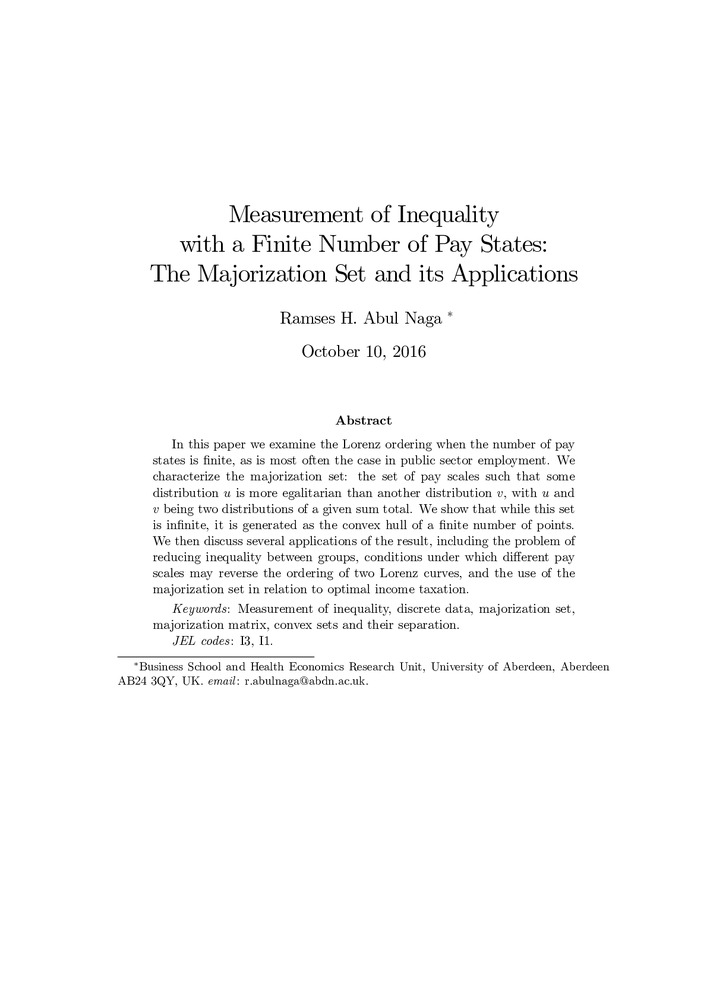 Measurement of Inequality with a Finite Number of Pay States: The Majorization Set and its Applications

Ramses H. Abul Naga *

October 10, 2016

Abstract

In this paper we examine the Lorenz ordering when the number of pay states is finite, as is most often the case in public sector employment. We characterize the majorization set: the set of pay scales such that some distribution $u$ is more egalitarian than another distribution $v$, with $u$ and $v$ being two distributions of a given sum total. We show that while this set is infinite, it is generated as the convex hull of a finite number of points. We then discuss several applications of the result, including the problem of reducing inequality between groups, conditions under which different pay scales may reverse the ordering of two Lorenz curves, and the use of the majorization set in relation to optimal income taxation.

Keywords: Measurement of inequality, discrete data, majorization set, majorization matrix, convex sets and their separation.

JEL codes: I3, I1.

*Business School and Health Economics Research Unit, University of Aberdeen, Aberdeen AB24 3QY, UK. email: r.abulnaga@abdn.ac.uk.